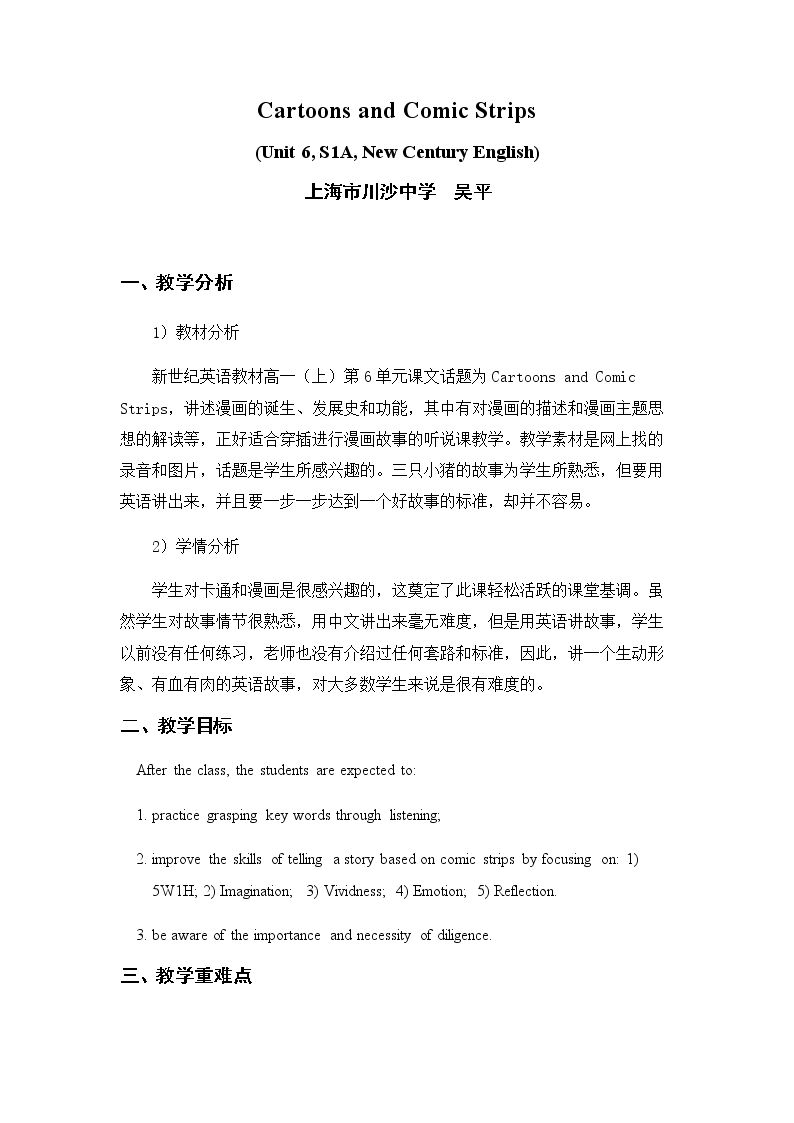 Cartoons and Comic Strips

(Unit 6, S1A, New Century English)

上海市川沙中学 吴平

一、教学分析

1）教材分析

新世纪英语教材高一（上）第6单元课文话题为Cartoons and Comic Strips，讲述漫画的诞生、发展史和功能，其中有对漫画的描述和漫画主题思想的解读等，正好适合穿插进行漫画故事的听说课教学。教学素材是网上找的录音和图片，话题是学生所感兴趣的。三只小猪的故事为学生所熟悉，但要用英语讲出来，并且要一步一步达到一个好故事的标准，却并不容易。

2）学情分析

学生对卡通和漫画是很感兴趣的，这奠定了此课轻松活跃的课堂基调。虽然学生对故事情节很熟悉，用中文讲出来毫无难度，但是用英语讲故事，学生以前没有任何练习，老师也没有介绍过任何套路和标准，因此，讲一个生动形象、有血有肉的英语故事，对大多数学生来说是很有难度的。

二、教学目标

After the class, the students are expected to:

1. practice grasping key words through listening;

2. improve the skills of telling a story based on comic strips by focusing on: 1) 5W1H; 2) Imagination; 3) Vividness; 4) Emotion; 5) Reflection.

3. be aware of the importance and necessity of diligence.

三、教学重难点